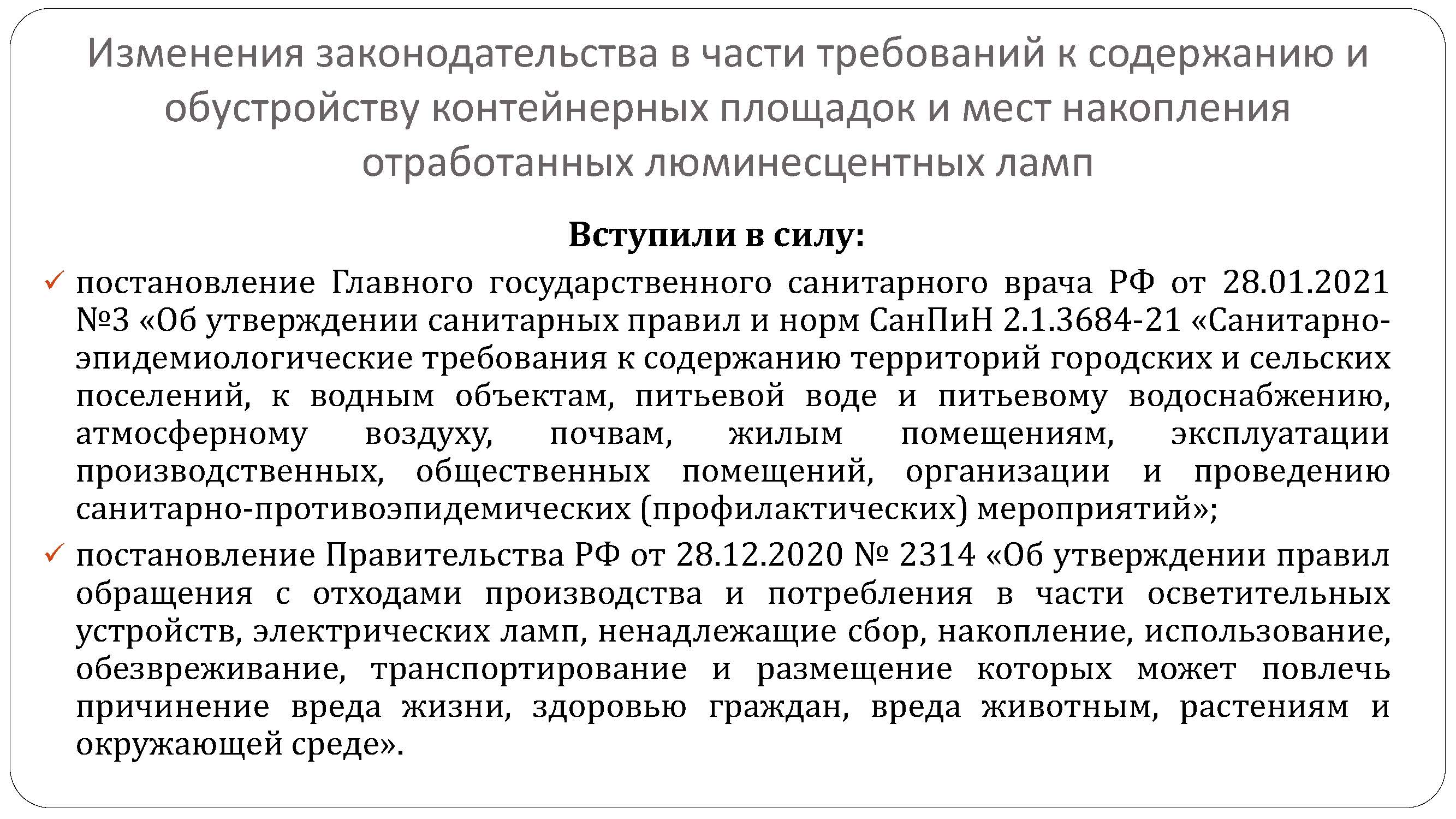 Изменения законодательства в части требований к содержанию и обустройству контейнерных площадок и мест накопления отработанных люминесцентных ламп

Вступили в силу:

✓ постановление Главного государственного санитарного врача РФ от 28.01.2021 №3 «Об утверждении санитарных правил и норм СанПиН 2.1.3684-21 «Санитарно-эпидемиологические требования к содержанию территорий городских и сельских поселений, к водным объектам, питьевой воде и питьевому водоснабжению, атмосферному воздуху, почвам, жилым помещениям, эксплуатации производственных, общественных помещений, организации и проведению санитарно-противоэпидемических (профилактических) мероприятий»;

✓ постановление Правительства РФ от 28.12.2020 № 2314 «Об утверждении правил обращения с отходами производства и потребления в части осветительных устройств, электрических ламп, ненадлежащие сбор, накопление, использование, обезвреживание, транспортирование и размещение которых может повлечь причинение вреда жизни, здоровью граждан, вреда животным, растениям и окружающей среде».